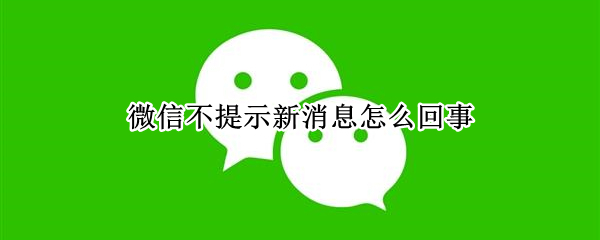 微信不提示新消息怎么回事